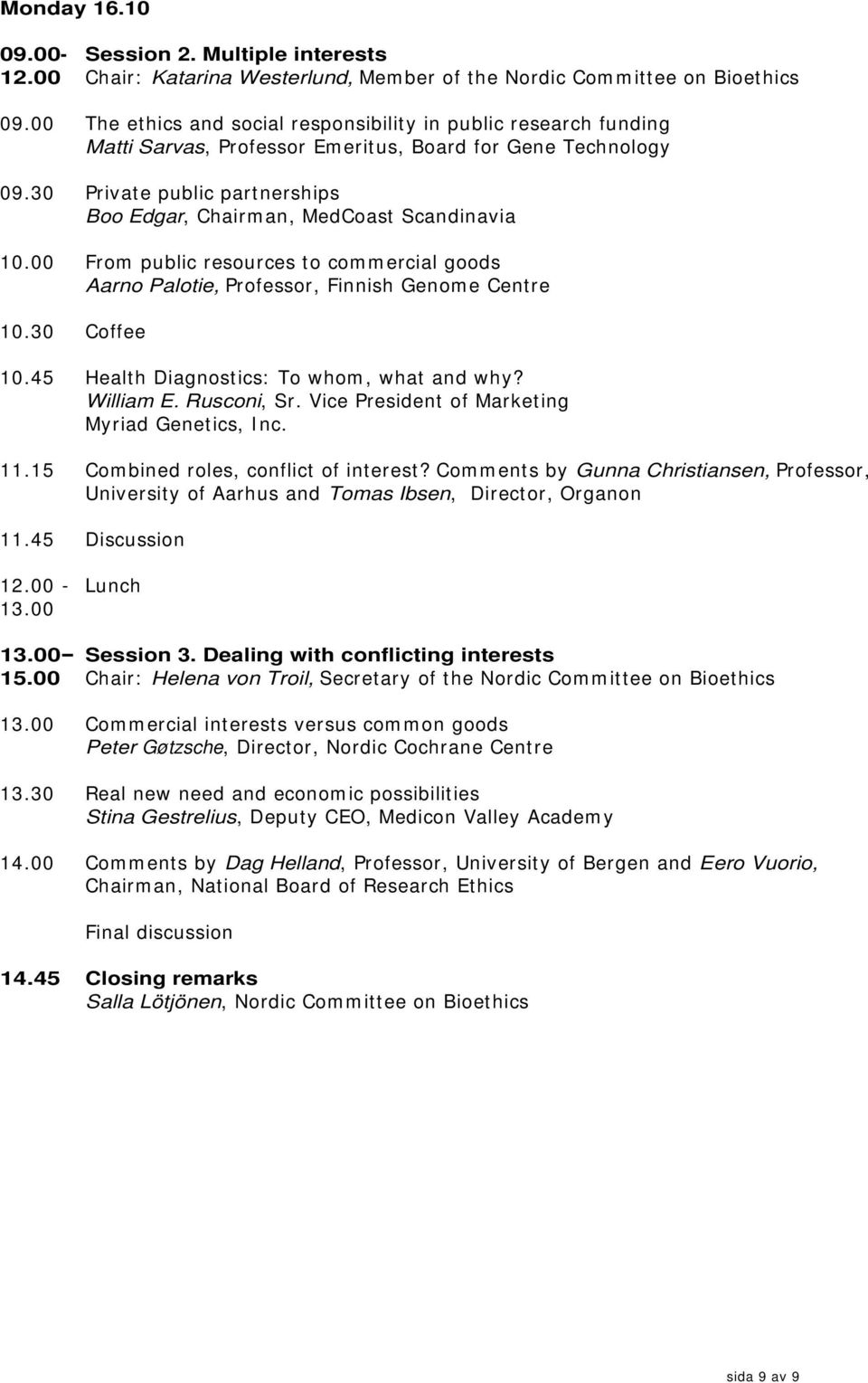 Monday 16.10

09.00- 12.00 Session 2. Multiple interests
Chair: Katarina Westerlund, Member of the Nordic Committee on Bioethics

09.00 The ethics and social responsibility in public research funding
Matti Sarvas, Professor Emeritus, Board for Gene Technology

09.30 Private public partnerships
Boo Edgar, Chairman, MedCoast Scandinavia

10.00 From public resources to commercial goods
Aarno Palotie, Professor, Finnish Genome Centre

10.30 Coffee

10.45 Health Diagnostics: To whom, what and why?
William E. Rusconi, Sr. Vice President of Marketing
Myriad Genetics, Inc.

11.15 Combined roles, conflict of interest? Comments by Gunna Christiansen, Professor, University of Aarhus and Tomas Ibsen, Director, Organon

11.45 Discussion

12.00 - 13.00 Lunch

13.00– 15.00 Session 3. Dealing with conflicting interests
Chair: Helena von Troil, Secretary of the Nordic Committee on Bioethics

13.00 Commercial interests versus common goods
Peter Gøtzsche, Director, Nordic Cochrane Centre

13.30 Real new need and economic possibilities
Stina Gestrelius, Deputy CEO, Medicon Valley Academy

14.00 Comments by Dag Helland, Professor, University of Bergen and Eero Vuorio, Chairman, National Board of Research Ethics

Final discussion

14.45 Closing remarks
Salla Lötjönen, Nordic Committee on Bioethics

sida 9 av 9